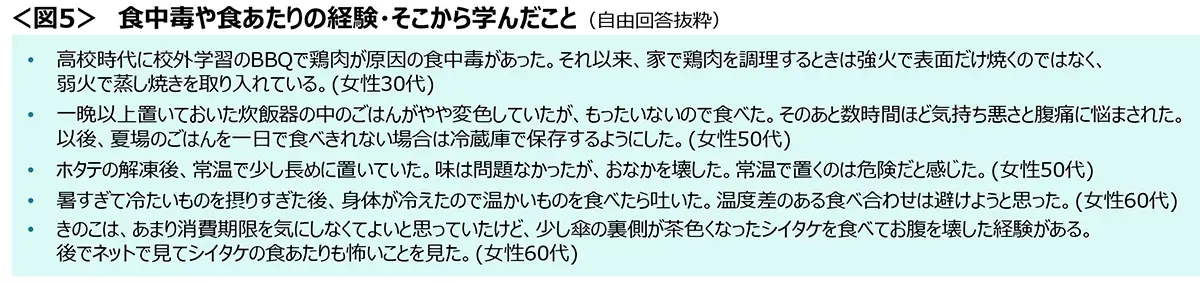 ＜図5＞　食中毒や食あたりの経験・そこから学んだこと（自由回答抜粋）

• 高校時代に校外学習のBBQで鶏肉が原因の食中毒があった。それ以来、家で鶏肉を調理するときは強火で表面だけ焼くのではなく、弱火で蒸し焼きを取り入れている。(女性30代)

• 一晩以上置いておいた炊飯器の中のごはんがやや変色していたが、もったいないので食べた。そのあと数時間ほど気持ち悪さと腹痛に悩まされた。以後、夏場のごはんを一日で食べきれない場合は冷蔵庫で保存するようにした。(女性50代)

• ホタテの解凍後、常温で少し長めに置いていた。味は問題なかったが、おなかを壊した。常温で置くのは危険だと感じた。(女性50代)

• 暑すぎて冷たいものを摂りすぎた後、身体が冷えたので温かいものを食べたら吐いた。温度差のある食べ合わせは避けようと思った。(女性60代)

• きのこは、あまり消費期限を気にしなくてよいと思っていたけど、少し傘の裏側が茶色くなったシイタケを食べてお腹を壊した経験がある。後でネットで見てシイタケの食あたりも怖いことを見た。(女性60代)